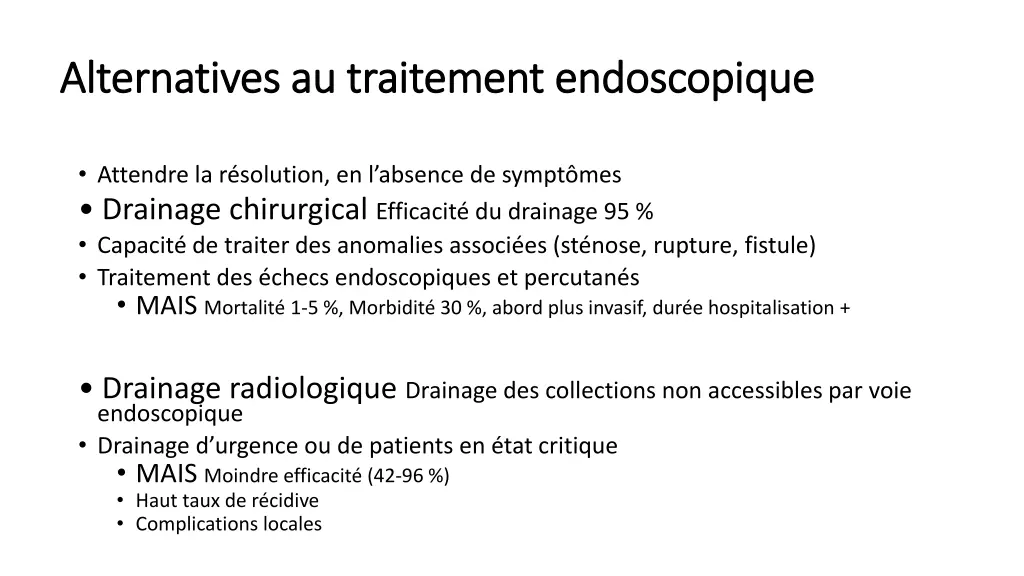 Alternatives au traitement endoscopique

• Attendre la résolution, en l'absence de symptômes
• Drainage chirurgical Efficacité du drainage 95 %
• Capacité de traiter des anomalies associées (sténose, rupture, fistule)
• Traitement des échecs endoscopiques et percutanés
• MAIS Mortalité 1-5 %, Morbidité 30 %, abord plus invasif, durée hospitalisation +

• Drainage radiologique Drainage des collections non accessibles par voie endoscopique
• Drainage d'urgence ou de patients en état critique
• MAIS Moindre efficacité (42-96 %)
• Haut taux de récidive
• Complications locales